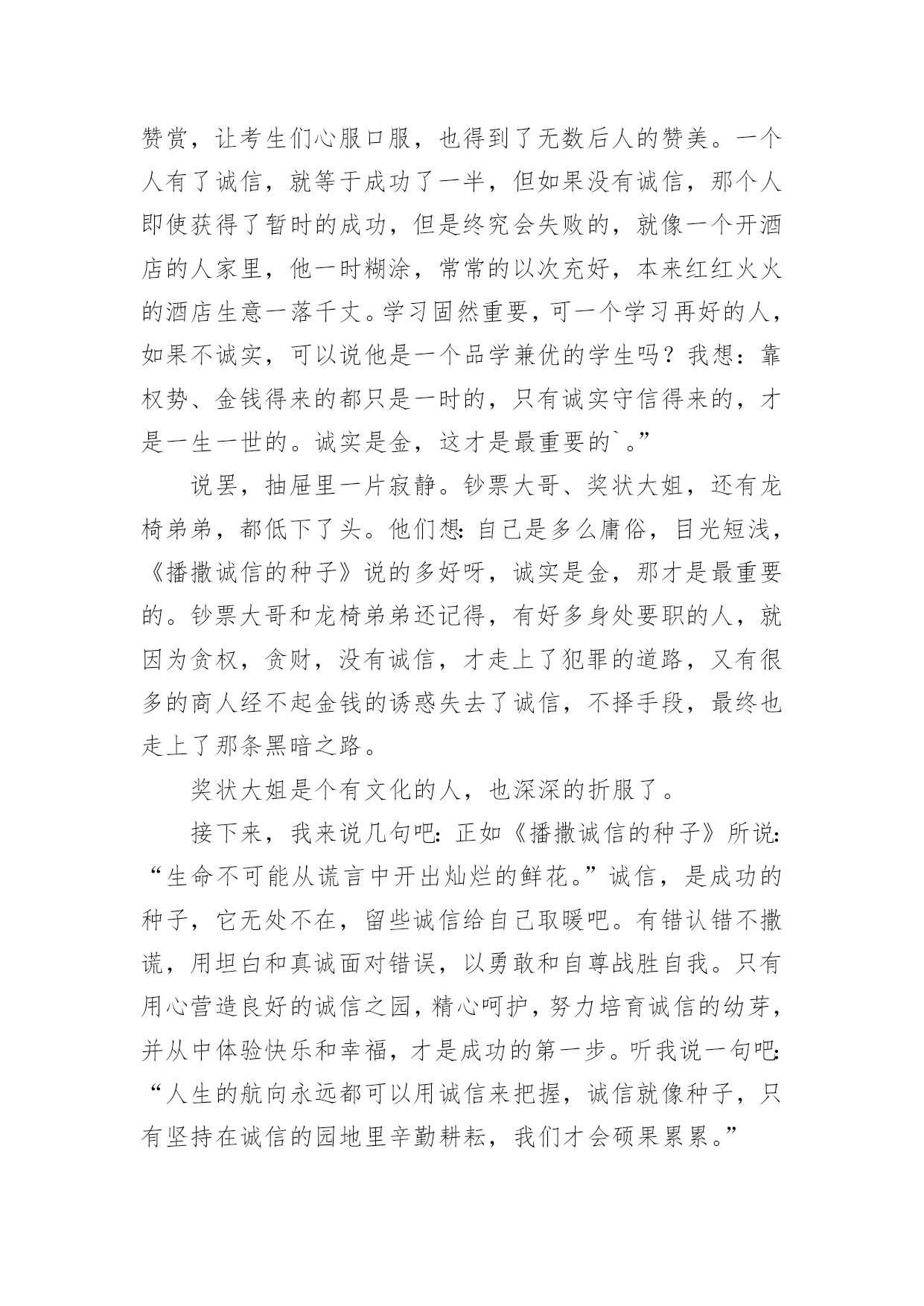 赞赏，让考生们心服口服，也得到了无数后人的赞美。一个人有了诚信，就等于成功了一半，但如果没有诚信，那个人即使获得了暂时的成功，但是终究会失败的，就像一个开酒店的人家里，他一时糊涂，常常的以次充好，本来红红火火的酒店生意一落千丈。学习固然重要，可一个学习再好的人，如果不诚实，可以说他是一个品学兼优的学生吗？我想：靠权势、金钱得来的都只是一时的，只有诚实守信得来的，才是一生一世的。诚实是金，这才是最重要的`。”

说罢，抽屉里一片寂静。钞票大哥、奖状大姐，还有龙椅弟弟，都低下了头。他们想：自己是多么庸俗，目光短浅，《播撒诚信的种子》说的多好呀，诚实是金，那才是最重要的。钞票大哥和龙椅弟弟还记得，有好多身处要职的人，就因为贪权，贪财，没有诚信，才走上了犯罪的道路，又有很多的商人经不起金钱的诱惑失去了诚信，不择手段，最终也走上了那条黑暗之路。

奖状大姐是个有文化的人，也深深的折服了。

接下来，我来说几句吧：正如《播撒诚信的种子》所说：“生命不可能从谎言中开出灿烂的鲜花。”诚信，是成功的种子，它无处不在，留些诚信给自己取暖吧。有错认错不撒谎，用坦白和真诚面对错误，以勇敢和自尊战胜自我。只有用心营造良好的诚信之园，精心呵护，努力培育诚信的幼芽，并从中体验快乐和幸福，才是成功的第一步。听我说一句吧：“人生的航向永远都可以用诚信来把握，诚信就像种子，只有坚持在诚信的园地里辛勤耕耘，我们才会硕果累累。”